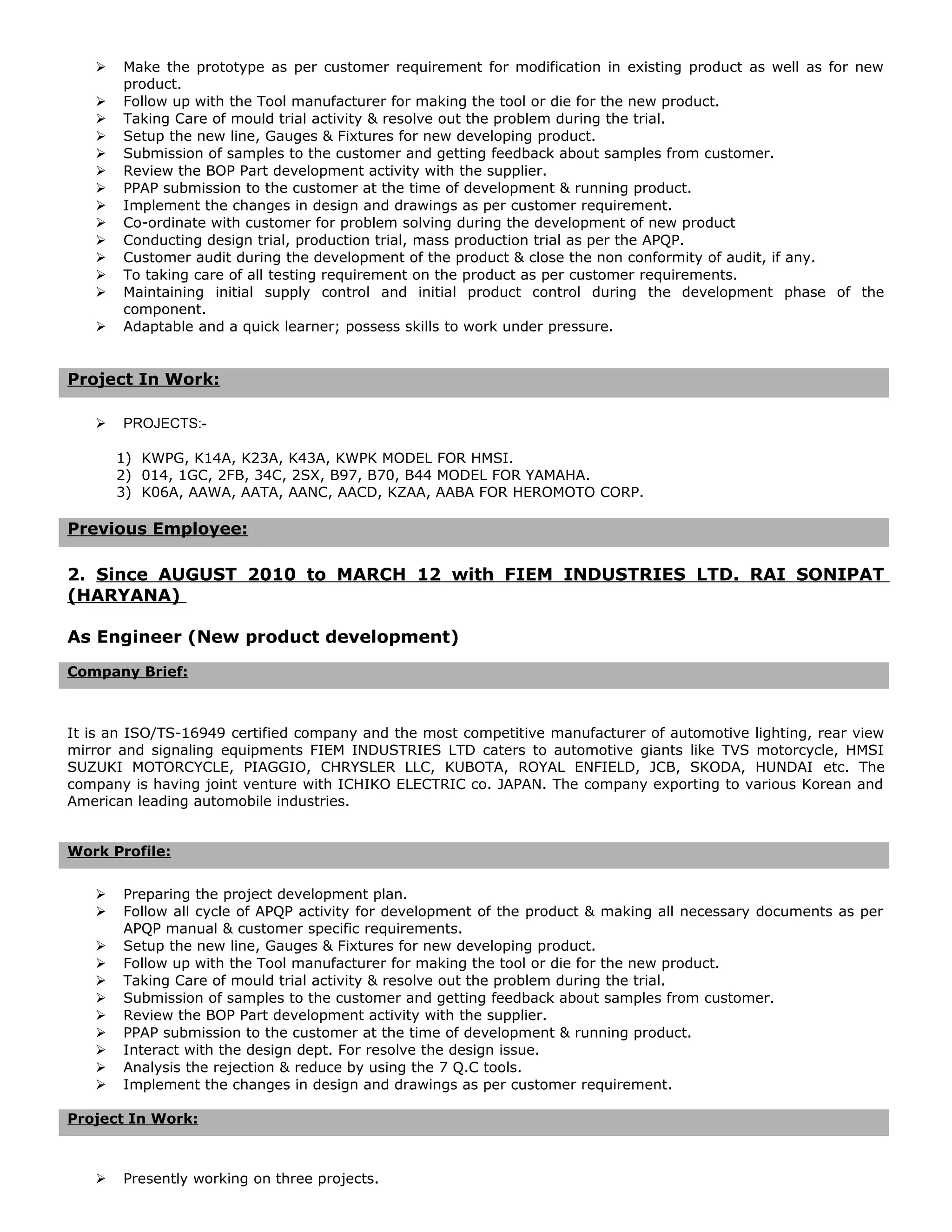 ➢ Make the prototype as per customer requirement for modification in existing product as well as for new product.
➢ Follow up with the Tool manufacturer for making the tool or die for the new product.
➢ Taking Care of mould trial activity & resolve out the problem during the trial.
➢ Setup the new line, Gauges & Fixtures for new developing product.
➢ Submission of samples to the customer and getting feedback about samples from customer.
➢ Review the BOP Part development activity with the supplier.
➢ PPAP submission to the customer at the time of development & running product.
➢ Implement the changes in design and drawings as per customer requirement.
➢ Co-ordinate with customer for problem solving during the development of new product
➢ Conducting design trial, production trial, mass production trial as per the APQP.
➢ Customer audit during the development of the product & close the non conformity of audit, if any.
➢ To taking care of all testing requirement on the product as per customer requirements.
➢ Maintaining initial supply control and initial product control during the development phase of the component.
➢ Adaptable and a quick learner; possess skills to work under pressure.

Project In Work:

➢ PROJECTS:-

1) KWPG, K14A, K23A, K43A, KWPK MODEL FOR HMSI.
2) 014, 1GC, 2FB, 34C, 2SX, B97, B70, B44 MODEL FOR YAMAHA.
3) K06A, AAWA, AATA, AANC, AACD, KZAA, AABA FOR HEROMOTO CORP.

Previous Employee:

2. Since AUGUST 2010 to MARCH 12 with FIEM INDUSTRIES LTD. RAI SONIPAT (HARYANA)

As Engineer (New product development)

Company Brief:

It is an ISO/TS-16949 certified company and the most competitive manufacturer of automotive lighting, rear view mirror and signaling equipments FIEM INDUSTRIES LTD caters to automotive giants like TVS motorcycle, HMSI SUZUKI MOTORCYCLE, PIAGGIO, CHRYSLER LLC, KUBOTA, ROYAL ENFIELD, JCB, SKODA, HUNDAI etc. The company is having joint venture with ICHIKO ELECTRIC co. JAPAN. The company exporting to various Korean and American leading automobile industries.

Work Profile:

➢ Preparing the project development plan.
➢ Follow all cycle of APQP activity for development of the product & making all necessary documents as per APQP manual & customer specific requirements.
➢ Setup the new line, Gauges & Fixtures for new developing product.
➢ Follow up with the Tool manufacturer for making the tool or die for the new product.
➢ Taking Care of mould trial activity & resolve out the problem during the trial.
➢ Submission of samples to the customer and getting feedback about samples from customer.
➢ Review the BOP Part development activity with the supplier.
➢ PPAP submission to the customer at the time of development & running product.
➢ Interact with the design dept. For resolve the design issue.
➢ Analysis the rejection & reduce by using the 7 Q.C tools.
➢ Implement the changes in design and drawings as per customer requirement.

Project In Work:

➢ Presently working on three projects.